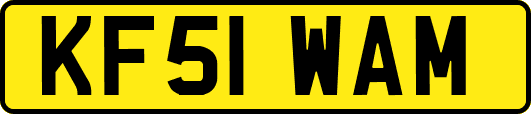 KF51 WAM